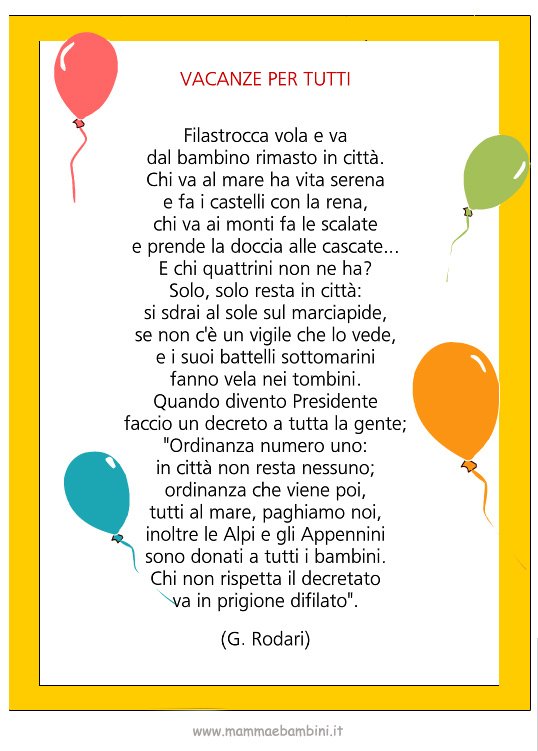 VACANZE PER TUTTI

Filastrocca vola e va
dal bambino rimasto in città.
Chi va al mare ha vita serena
e fa i castelli con la rena,
chi va ai monti fa le scalate
e prende la doccia alle cascate...
E chi quattrini non ne ha?
Solo, solo resta in città:
si sdrai al sole sul marciapide,
se non c'è un vigile che lo vede,
e i suoi battelli sottomarini
fanno vela nei tombini.
Quando divento Presidente
faccio un decreto a tutta la gente;
"Ordinanza numero uno:
in città non resta nessuno;
ordinanza che viene poi,
tutti al mare, paghiamo noi,
inoltre le Alpi e gli Appennini
sono donati a tutti i bambini.
Chi non rispetta il decretato
va in prigione difilato".

(G. Rodari)

www.mammaebambini.it